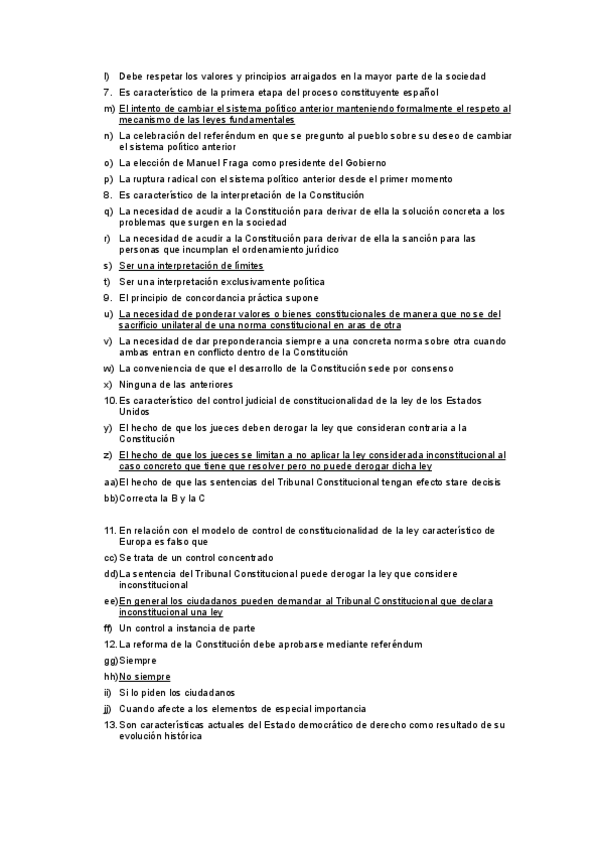 l) Debe respetar los valores y principios arraigados en la mayor parte de la sociedad
7. Es característico de la primera etapa del proceso constituyente español
m) El intento de cambiar el sistema político anterior manteniendo formalmente el respeto al mecanismo de las leyes fundamentales
n) La celebración del referéndum en que se pregunto al pueblo sobre su deseo de cambiar el sistema político anterior
o) La elección de Manuel Fraga como presidente del Gobierno
p) La ruptura radical con el sistema político anterior desde el primer momento
8. Es característico de la interpretación de la Constitución
q) La necesidad de acudir a la Constitución para derivar de ella la solución concreta a los problemas que surgen en la sociedad
r) La necesidad de acudir a la Constitución para derivar de ella la sanción para las personas que incumplan el ordenamiento jurídico
s) Ser una interpretación de límites
t) Ser una interpretación exclusivamente política
9. El principio de concordancia práctica supone
u) La necesidad de ponderar valores o bienes constitucionales de manera que no se del sacrificio unilateral de una norma constitucional en aras de otra
v) La necesidad de dar preponderancia siempre a una concreta norma sobre otra cuando ambas entran en conflicto dentro de la Constitución
w) La conveniencia de que el desarrollo de la Constitución sede por consenso
x) Ninguna de las anteriores
10. Es característico del control judicial de constitucionalidad de la ley de los Estados Unidos
y) El hecho de que los jueces deben derogar la ley que consideran contraria a la Constitución
z) El hecho de que los jueces se limitan a no aplicar la ley considerada inconstitucional al caso concreto que tiene que resolver pero no puede derogar dicha ley
aa) El hecho de que las sentencias del Tribunal Constitucional tengan efecto stare decisis
bb) Correcta la B y la C

11. En relación con el modelo de control de constitucionalidad de la ley característico de Europa es falso que
cc) Se trata de un control concentrado
dd) La sentencia del Tribunal Constitucional puede derogar la ley que considere inconstitucional
ee) En general los ciudadanos pueden demandar al Tribunal Constitucional que declara inconstitucional una ley
ff) Un control a instancia de parte
12. La reforma de la Constitución debe aprobarse mediante referéndum
gg) Siempre
hh) No siempre
ii) Si lo piden los ciudadanos
jj) Cuando afecte a los elementos de especial importancia
13. Son características actuales del Estado democrático de derecho como resultado de su evolución histórica